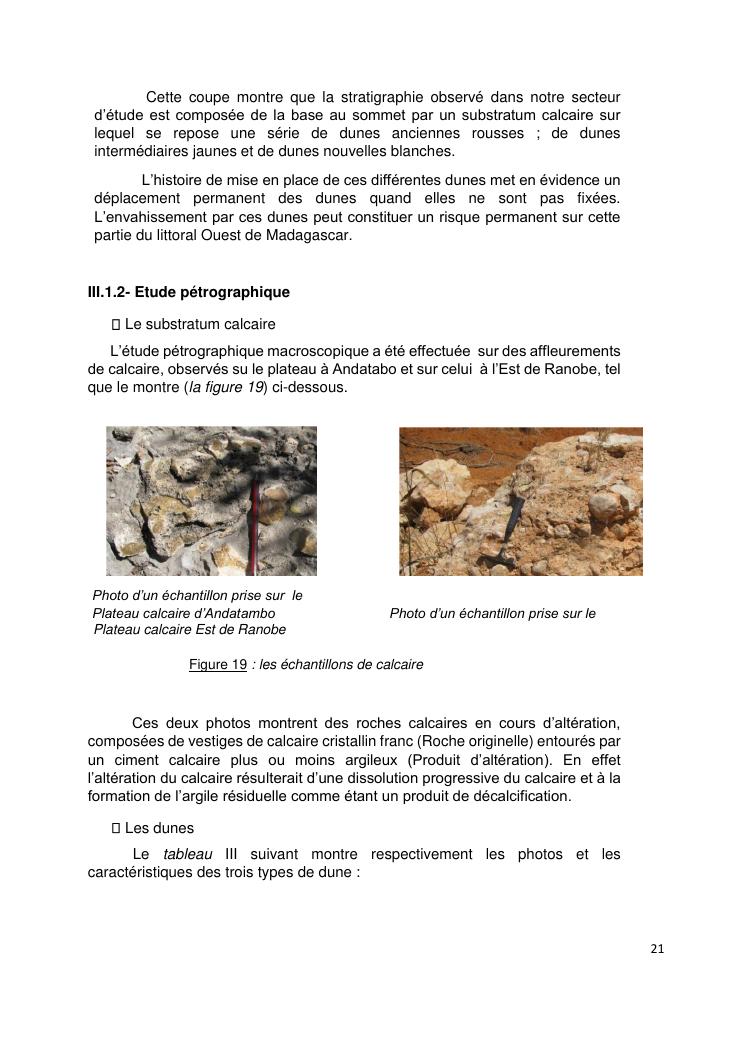 Cette coupe montre que la stratigraphie observé dans notre secteur d'étude est composée de la base au sommet par un substratum calcaire sur lequel se repose une série de dunes anciennes rousses ; de dunes intermédiaires jaunes et de dunes nouvelles blanches.

L'histoire de mise en place de ces différentes dunes met en évidence un déplacement permanent des dunes quand elles ne sont pas fixées. L'envahissement par ces dunes peut constituer un risque permanent sur cette partie du littoral Ouest de Madagascar.

III.1.2- Etude pétrographique

 Le substratum calcaire

L'étude pétrographique macroscopique a été effectuée sur des affleurements de calcaire, observés su le plateau à Andatabo et sur celui à l'Est de Ranobe, tel que le montre (la figure 19) ci-dessous.

Photo d'un échantillon prise sur le Plateau calcaire d'Andatambo

Photo d'un échantillon prise sur le Plateau calcaire Est de Ranobe

Figure 19 : les échantillons de calcaire

Ces deux photos montrent des roches calcaires en cours d'altération, composées de vestiges de calcaire cristallin franc (Roche originelle) entourés par un ciment calcaire plus ou moins argileux (Produit d'altération). En effet l'altération du calcaire résulterait d'une dissolution progressive du calcaire et à la formation de l'argile résiduelle comme étant un produit de décalcification.

 Les dunes

Le tableau III suivant montre respectivement les photos et les caractéristiques des trois types de dune :

21